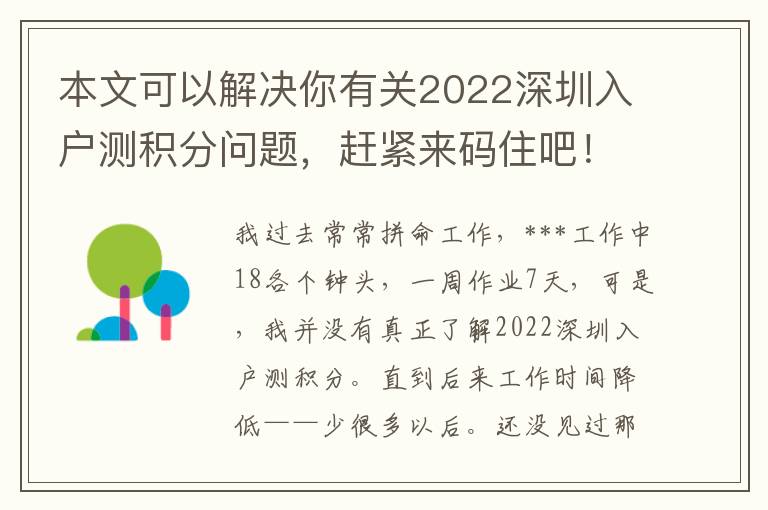 本文可以解决你有关2022深圳入户测积分问题，赶紧来码住吧！

我过去常常拼命工作，***工作中18各个钟头，一周作业7天，可是，我并没有真正了解2022深圳入户测积分。直到后来工作时间降低——少很多以后。还没见过那